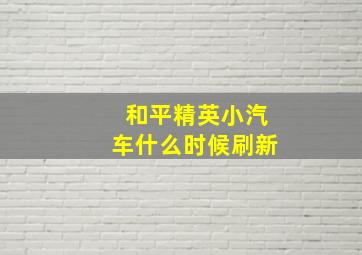 和平精英小汽车什么时候刷新